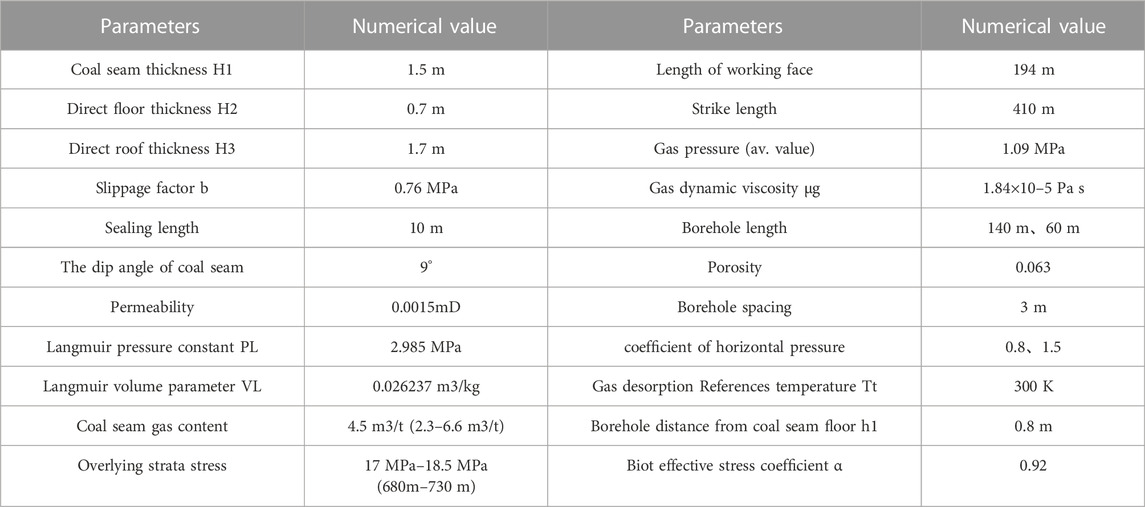 | Parameters | Numerical value | Parameters | Numerical value |
|---|---|---|---|
| Coal seam thickness H1 | 1.5 m | Length of working face | 194 m |
| Direct floor thickness H2 | 0.7 m | Strike length | 410 m |
| Direct roof thickness H3 | 1.7 m | Gas pressure (av. value) | 1.09 MPa |
| Slippage factor b | 0.76 MPa | Gas dynamic viscosity μg | 1.84×10−5 Pa s |
| Sealing length | 10 m | Borehole length | 140 m、60 m |
| The dip angle of coal seam | 9° | Porosity | 0.063 |
| Permeability | 0.0015mD | Borehole spacing | 3 m |
| Langmuir pressure constant PL | 2.985 MPa | coefficient of horizontal pressure | 0.8、1.5 |
| Langmuir volume parameter VL | 0.026237 m3/kg | Gas desorption References temperature Tt | 300 K |
| Coal seam gas content | 4.5 m3/t (2.3–6.6 m3/t) | Borehole distance from coal seam floor h1 | 0.8 m |
| Overlying strata stress | 17 MPa–18.5 MPa (680m–730 m) | Biot effective stress coefficient α | 0.92 |